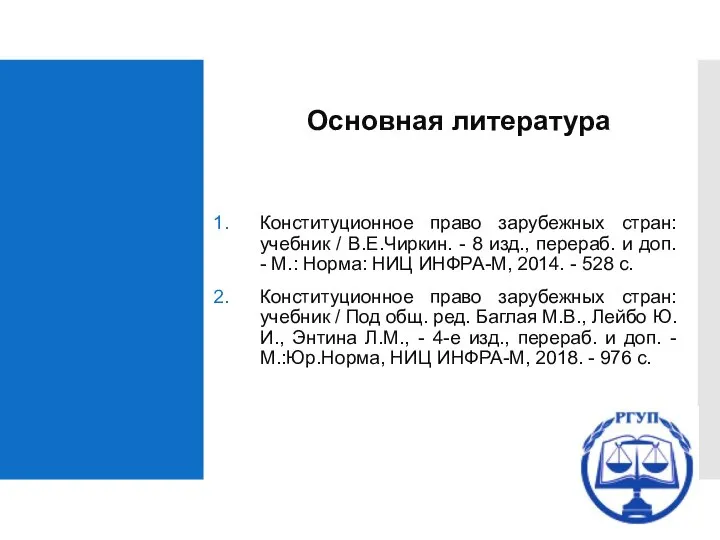 Основная литература

1. Конституционное право зарубежных стран: учебник / В.Е.Чиркин. - 8 изд., перераб. и доп. - М.: Норма: НИЦ ИНФРА-М, 2014. - 528 с.

2. Конституционное право зарубежных стран: учебник / Под общ. ред. Баглая М.В., Лейбо Ю. И., Энтина Л.М., - 4-е изд., перераб. и доп. - М.:Юр.Норма, НИЦ ИНФРА-М, 2018. - 976 с.

РГУП